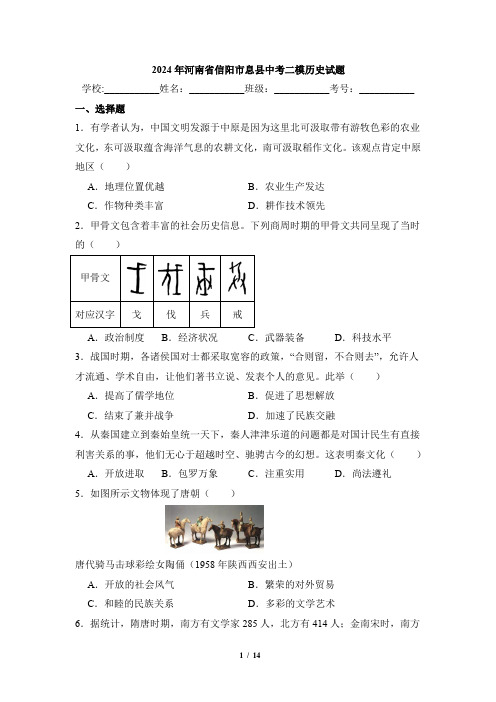 2024年河南省信阳市息县中考二模历史试题

学校:____姓名:____班级:____考号:____

一、选择题

1.有学者认为，中国文明发源于中原是因为这里北可汲取带有游牧色彩的农业文化，东可汲取蕴含海洋气息的农耕文化，南可汲取稻作文化。该观点肯定中原地区（　　）

A.地理位置优越　　B.农业生产发达

C.作物种类丰富　　D.耕作技术领先

2.甲骨文包含着丰富的社会历史信息。下列商周时期的甲骨文共同呈现了当时的（　　）

| 甲骨文 |  |  |  |  |
|---|---|---|---|---|
| 对应汉字 | 戈 | 伐 | 兵 | 戒 |

A.政治制度　B.经济状况　C.武器装备　D.科技水平

3.战国时期，各诸侯国对士都采取宽容的政策，“合则留，不合则去”，允许人才流通、学术自由，让他们著书立说、发表个人的意见。此举（　　）

A.提高了儒学地位　　B.促进了思想解放

C.结束了兼并战争　　D.加速了民族交融

4.从秦国建立到秦始皇统一天下，秦人津津乐道的问题都是对国计民生有直接利害关系的事，他们无心于超越时空、驰骋古今的幻想。这表明秦文化（　　）

A.开放进取　B.包罗万象　C.注重实用　D.尚法遵礼

5.如图所示文物体现了唐朝（　　）

唐代骑马击球彩绘女陶俑（1958年陕西西安出土）

A.开放的社会风气　　B.繁荣的对外贸易

C.和睦的民族关系　　D.多彩的文学艺术

6.据统计，隋唐时期，南方有文学家285人，北方有414人；金南宋时，南方

1 / 14